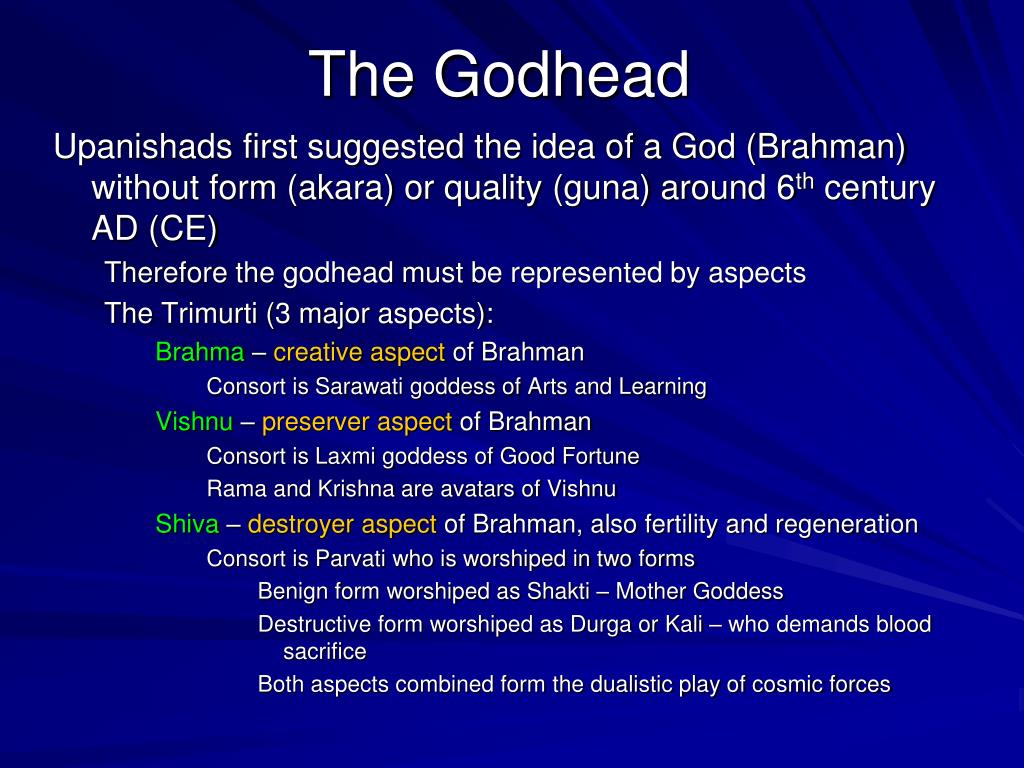 The Godhead

Upanishads first suggested the idea of a God (Brahman) without form (akara) or quality (guna) around 6$^{th}$ century AD (CE)

Therefore the godhead must be represented by aspects

The Trimurti (3 major aspects):

Brahma – creative aspect of Brahman

Consort is Sarawati goddess of Arts and Learning

Vishnu – preserver aspect of Brahman

Consort is Laxmi goddess of Good Fortune

Rama and Krishna are avatars of Vishnu

Shiva – destroyer aspect of Brahman, also fertility and regeneration

Consort is Parvati who is worshiped in two forms

Benign form worshiped as Shakti – Mother Goddess

Destructive form worshiped as Durga or Kali – who demands blood sacrifice

Both aspects combined form the dualistic play of cosmic forces